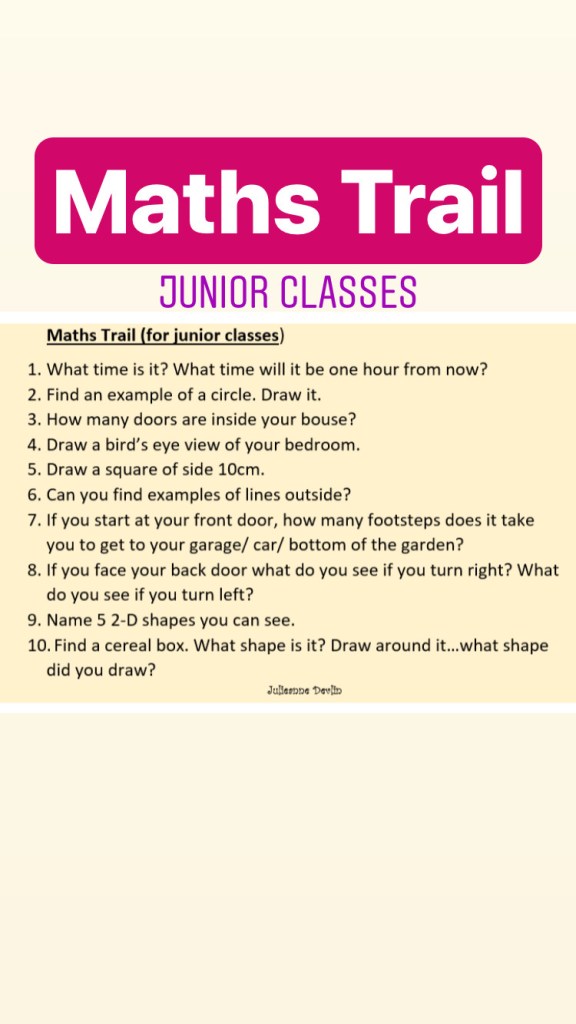 Maths Trail

JUNIOR CLASSES

Maths Trail (for junior classes)

1. What time is it? What time will it be one hour from now?
2. Find an example of a circle. Draw it.
3. How many doors are inside your bouse?
4. Draw a bird's eye view of your bedroom.
5. Draw a square of side 10cm.
6. Can you find examples of lines outside?
7. If you start at your front door, how many footsteps does it take you to get to your garage/ car/ bottom of the garden?
8. If you face your back door what do you see if you turn right? What do you see if you turn left?
9. Name 5 2-D shapes you can see.
10. Find a cereal box. What shape is it? Draw around it…what shape did you draw?

Julieanne Devlin